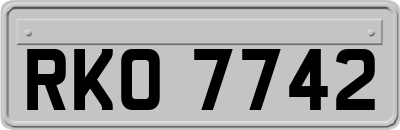 RKO 7742